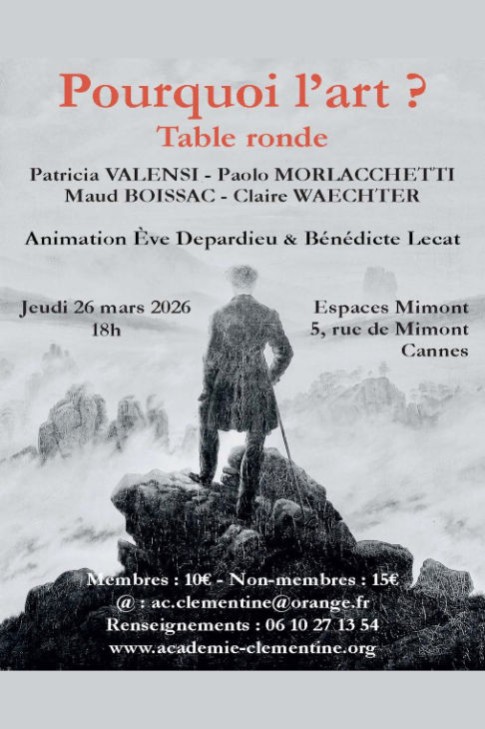 Pourquoi l'art ?
Table ronde

Patricia VALENSI - Paolo MORLACCHETTI
Maud BOISSAC - Claire WAECHTER

Animation Ève Depardieu & Bénédicte Lecat

Jeudi 26 mars 2026
18h

Espaces Mimont
5, rue de Mimont
Cannes

Membres : 10€ - Non-membres : 15€
@ : ac.clementine@orange.fr
Renseignements : 06 10 27 13 54
www.academie-clementine.org